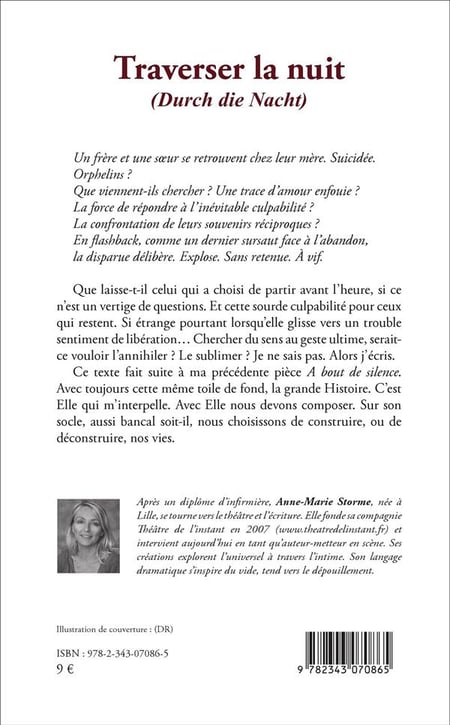 Traverser la nuit
(Durch die Nacht)

Un frère et une sœur se retrouvent chez leur mère. Suicidée.
Orphelins ?
Que viennent-ils chercher ? Une trace d'amour enfouie ?
La force de répondre à l'inévitable culpabilité ?
La confrontation de leurs souvenirs réciproques ?
En flashback, comme un dernier sursaut face à l'abandon, la disparue délibère. Explose. Sans retenue. À vif.

Que laisse-t-il celui qui a choisi de partir avant l'heure, si ce n'est un vertige de questions. Et cette sourde culpabilité pour ceux qui restent. Si étrange pourtant lorsqu'elle glisse vers un trouble sentiment de libération… Chercher du sens au geste ultime, serait-ce vouloir l'annihiler ? Le sublimer ? Je ne sais pas. Alors j'écris.

Ce texte fait suite à ma précédente pièce A bout de silence. Avec toujours cette même toile de fond, la grande Histoire. C'est Elle qui m'interpelle. Avec Elle nous devons composer. Sur son socle, aussi bancal soit-il, nous choisissons de construire, ou de déconstruire, nos vies.

Après un diplôme d'infirmière, Anne-Marie Storme, née à Lille, se tourne vers le théâtre et l'écriture. Elle fonde sa compagnie Théâtre de l'instant en 2007 (www.theatredelinstant.fr) et intervient aujourd'hui en tant qu'auteur-metteur en scène. Ses créations explorent l'universel à travers l'intime. Son langage dramatique s'inspire du vide, tend vers le dépouillement.

Illustration de couverture : (DR)

ISBN : 978-2-343-07086-5
9 €

9 782343 070865